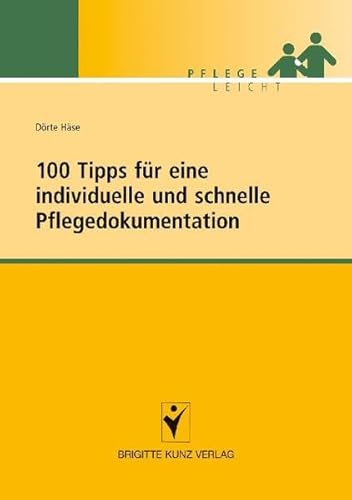 PFLEGE
LEICHT

Dörte Häse

100 Tipps für eine individuelle und schnelle Pflegedokumentation

BRIGITTE KUNZ VERLAG